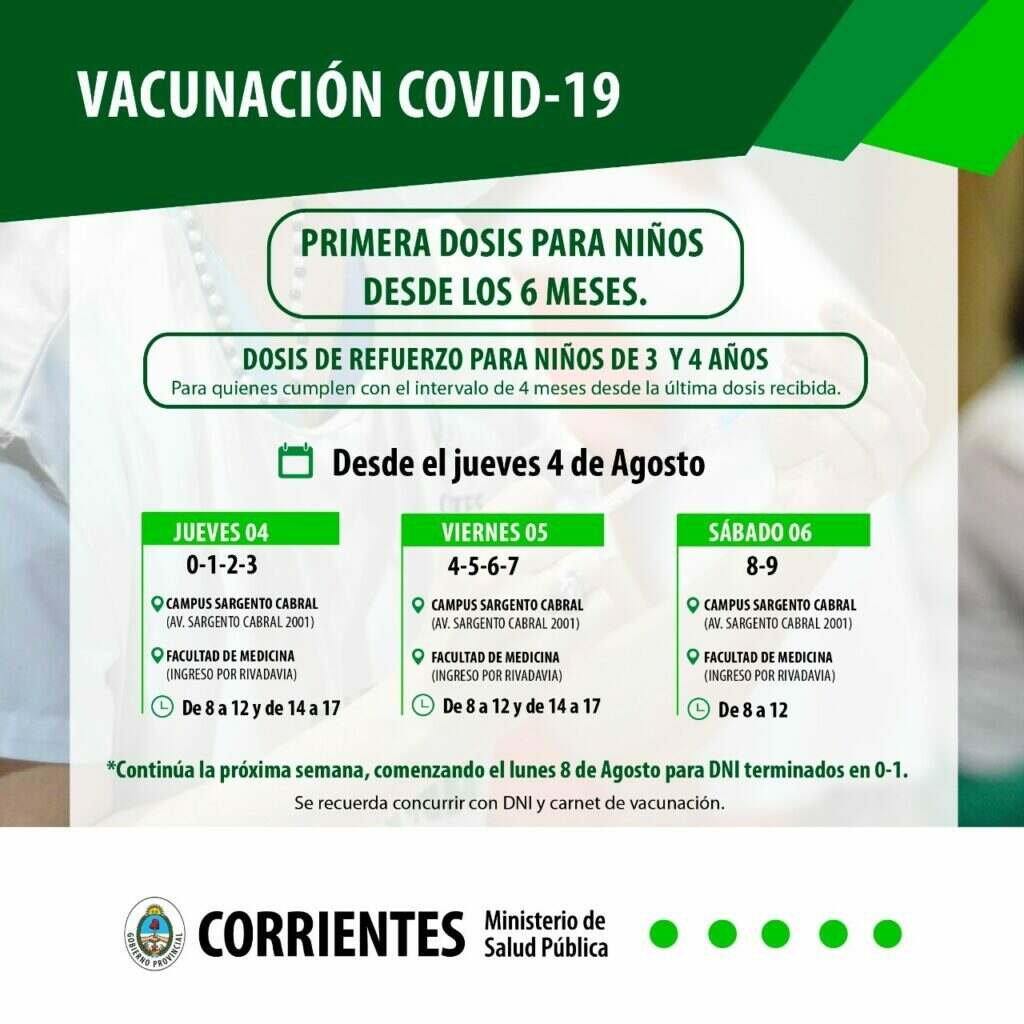 VACUNACIÓN COVID-19

PRIMERA DOSIS PARA NIÑOS DESDE LOS 6 MESES.

DOSIS DE REFUERZO PARA NIÑOS DE 3 Y 4 AÑOS
Para quienes cumplen con el intervalo de 4 meses desde la última dosis recibida.

Desde el jueves 4 de Agosto

JUEVES 04
0-1-2-3
CAMPUS SARGENTO CABRAL (AV. SARGENTO CABRAL 2001)
FACULTAD DE MEDICINA (INGRESO POR RIVADAVIA)
De 8 a 12 y de 14 a 17

VIERNES 05
4-5-6-7
CAMPUS SARGENTO CABRAL (AV. SARGENTO CABRAL 2001)
FACULTAD DE MEDICINA (INGRESO POR RIVADAVIA)
De 8 a 12 y de 14 a 17

SÁBADO 06
8-9
CAMPUS SARGENTO CABRAL (AV. SARGENTO CABRAL 2001)
FACULTAD DE MEDICINA (INGRESO POR RIVADAVIA)
De 8 a 12

*Continúa la próxima semana, comenzando el lunes 8 de Agosto para DNI terminados en 0-1.
Se recuerda concurrir con DNI y carnet de vacunación.

GOBIERNO PROVINCIAL
CORRIENTES Ministerio de Salud Pública